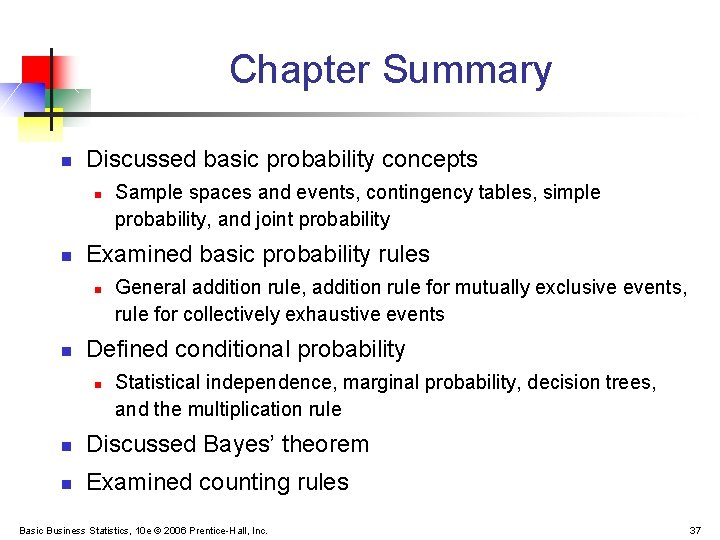 Chapter Summary

• Discussed basic probability concepts
• Sample spaces and events, contingency tables, simple probability, and joint probability
• Examined basic probability rules
• General addition rule, addition rule for mutually exclusive events, rule for collectively exhaustive events
• Defined conditional probability
• Statistical independence, marginal probability, decision trees, and the multiplication rule
• Discussed Bayes' theorem
• Examined counting rules

Basic Business Statistics, 10e © 2006 Prentice-Hall, Inc.

37